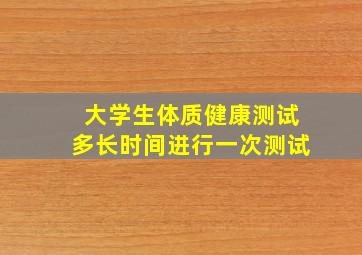 大学生体质健康测试
多长时间进行一次测试